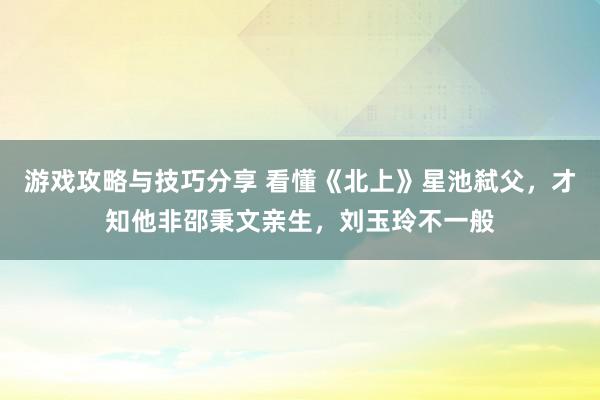 游戏攻略与技巧分享 看懂《北上》星池弑父，才知他非邵秉文亲生，刘玉玲不一般